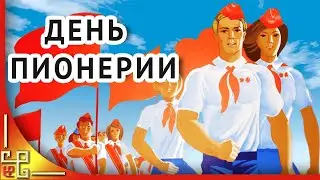 ДЕНЬ
ПИОНЕРИИ